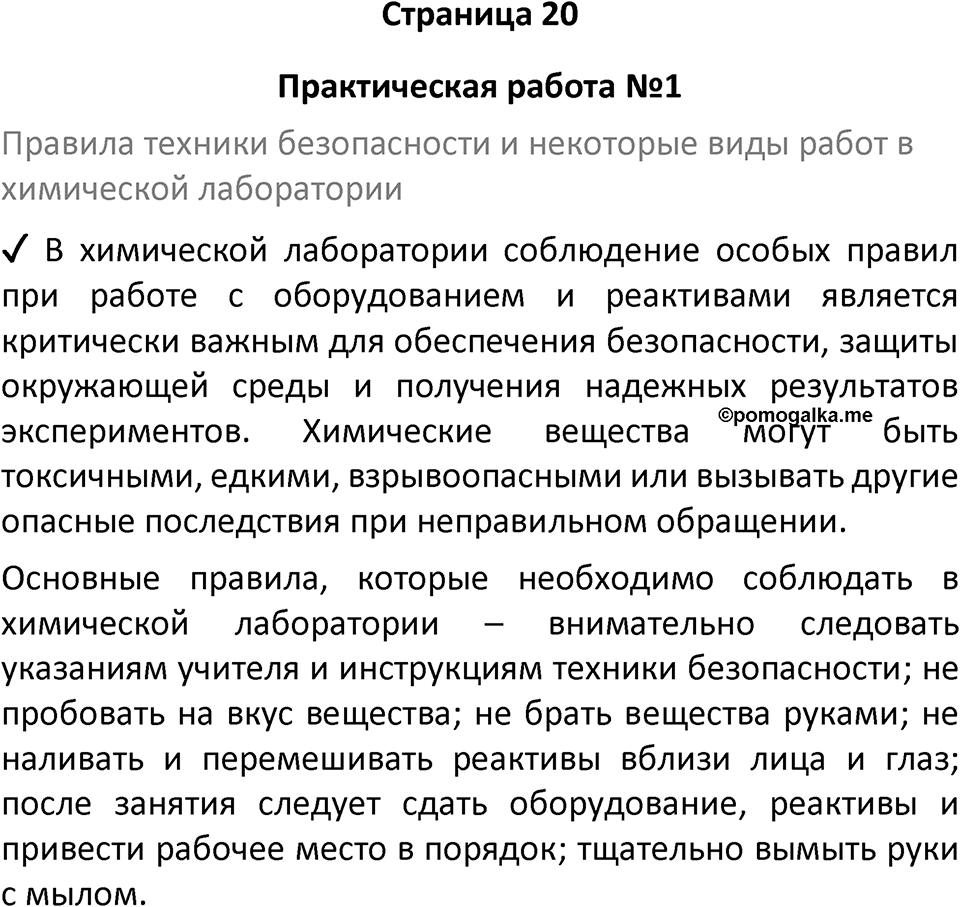 Страница 20

Практическая работа №1

Правила техники безопасности и некоторые виды работ в химической лаборатории

✓ В химической лаборатории соблюдение особых правил при работе с оборудованием и реактивами является критически важным для обеспечения безопасности, защиты окружающей среды и получения надежных результатов экспериментов. Химические вещества могут быть токсичными, едкими, взрывоопасными или вызывать другие опасные последствия при неправильном обращении.

©pomogalka.me

Основные правила, которые необходимо соблюдать в химической лаборатории – внимательно следовать указаниям учителя и инструкциям техники безопасности; не пробовать на вкус вещества; не брать вещества руками; не наливать и перемешивать реактивы вблизи лица и глаз; после занятия следует сдать оборудование, реактивы и привести рабочее место в порядок; тщательно вымыть руки с мылом.